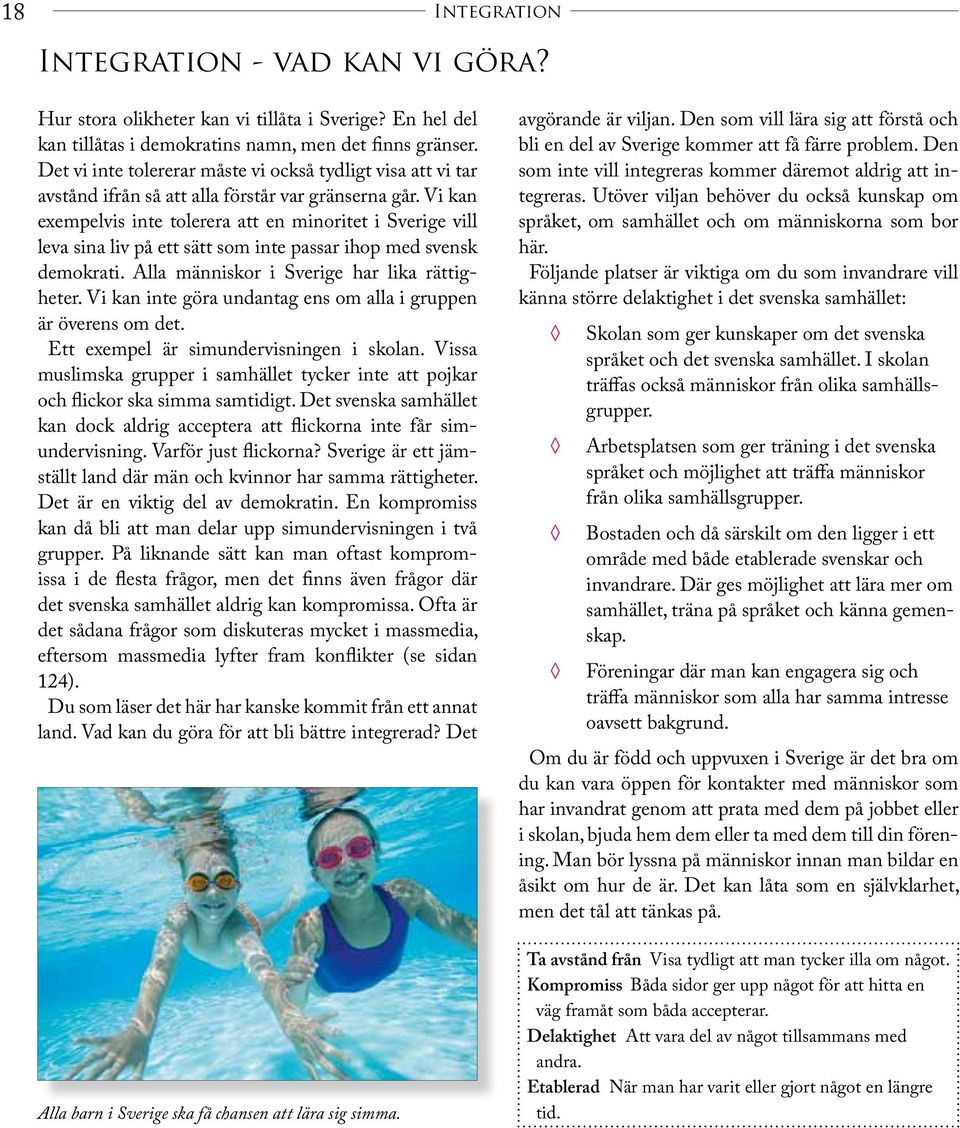 18 INTEGRATION

INTEGRATION - VAD KAN VI GÖRA?

Hur stora olikheter kan vi tillåta i Sverige? En hel del kan tillåtas i demokratins namn, men det finns gränser. Det vi inte tolererar måste vi också tydligt visa att vi tar avstånd ifrån så att alla förstår var gränserna går. Vi kan exempelvis inte tolerera att en minoritet i Sverige vill leva sina liv på ett sätt som inte passar ihop med svensk demokrati. Alla människor i Sverige har lika rättigheter. Vi kan inte göra undantag ens om alla i gruppen är överens om det.

Ett exempel är simundervisningen i skolan. Vissa muslimska grupper i samhället tycker inte att pojkar och flickor ska simma samtidigt. Det svenska samhället kan dock aldrig acceptera att flickorna inte får simundervisning. Varför just flickorna? Sverige är ett jämställt land där män och kvinnor har samma rättigheter. Det är en viktig del av demokratin. En kompromiss kan då bli att man delar upp simundervisningen i två grupper. På liknande sätt kan man oftast kompromissa i de flesta frågor, men det finns även frågor där det svenska samhället aldrig kan kompromissa. Ofta är det sådana frågor som diskuteras mycket i massmedia, eftersom massmedia lyfter fram konflikter (se sidan 124).

Du som läser det här har kanske kommit från ett annat land. Vad kan du göra för att bli bättre integrerad? Det

Alla barn i Sverige ska få chansen att lära sig simma.

avgörande är viljan. Den som vill lära sig att förstå och bli en del av Sverige kommer att få färre problem. Den som inte vill integreras kommer däremot aldrig att integreras. Utöver viljan behöver du också kunskap om språket, om samhället och om människorna som bor här.

Följande platser är viktiga om du som invandrare vill känna större delaktighet i det svenska samhället:

◊ Skolan som ger kunskaper om det svenska språket och det svenska samhället. I skolan träffas också människor från olika samhällsgrupper.

◊ Arbetsplatsen som ger träning i det svenska språket och möjlighet att träffa människor från olika samhällsgrupper.

◊ Bostaden och då särskilt om den ligger i ett område med både etablerade svenskar och invandrare. Där ges möjlighet att lära mer om samhället, träna på språket och känna gemenskap.

◊ Föreningar där man kan engagera sig och träffa människor som alla har samma intresse oavsett bakgrund.

Om du är född och uppvuxen i Sverige är det bra om du kan vara öppen för kontakter med människor som har invandrat genom att prata med dem på jobbet eller i skolan, bjuda hem dem eller ta med dem till din förening. Man bör lyssna på människor innan man bildar en åsikt om hur de är. Det kan låta som en självklarhet, men det tål att tänkas på.

Ta avstånd från Visa tydligt att man tycker illa om något.
Kompromiss Båda sidor ger upp något för att hitta en väg framåt som båda accepterar.
Delaktighet Att vara del av något tillsammans med andra.
Etablerad När man har varit eller gjort något en längre tid.